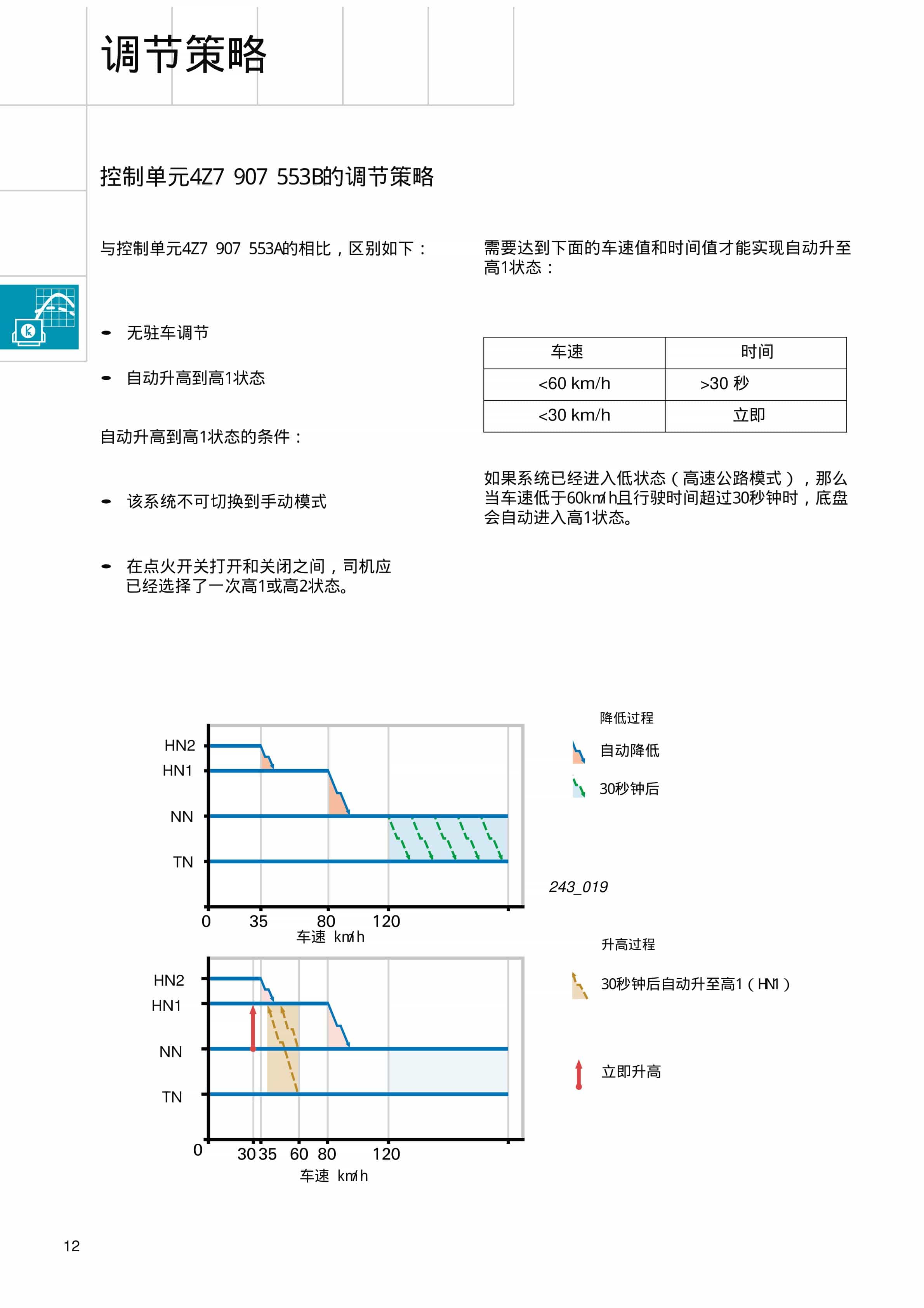 调节策略

控制单元4Z7 907 553B的调节策略

与控制单元4Z7 907 553A的相比，区别如下：

- 无驻车调节
- 自动升高到高1状态

自动升高到高1状态的条件：

- 该系统不可切换到手动模式
- 在点火开关打开和关闭之间，司机应已经选择了一次高1或高2状态。

需要达到下面的车速值和时间值才能实现自动升至高1状态：

| 车速 | 时间 |
|---|---|
| <60 km/h | >30 秒 |
| <30 km/h | 立即 |

如果系统已经进入低状态（高速公路模式），那么当车速低于60km/h且行驶时间超过30秒钟时，底盘会自动进入高1状态。

HN2
HN1
NN
TN
0 35 80 120
车速 km/h

降低过程
自动降低
30秒钟后

243_019

HN2
HN1
NN
TN
0 30 35 60 80 120
车速 km/h

升高过程
30秒钟后自动升至高1（HN1）
立即升高

12